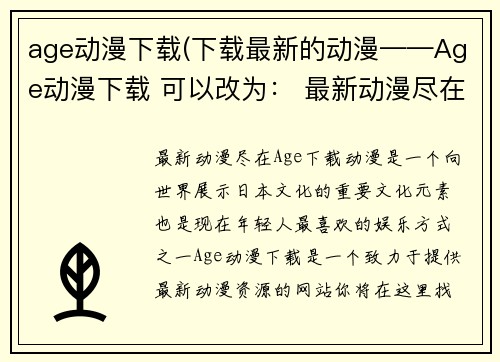 age动漫下载(下载最新的动漫——Age动漫下载 可以改为： 最新动漫尽在

最新动漫尽在Age下载动漫是一个向世界展示日本文化的重要文化元素也是现在年轻人最喜欢的娱乐方式之一Age动漫下载是一个致力于提供最新动漫资源的网站你将在这里找